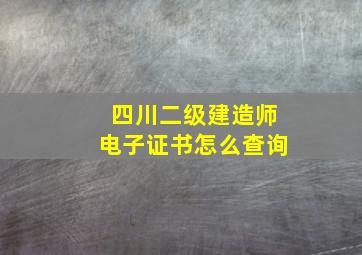 四川二级建造师
电子证书怎么查询